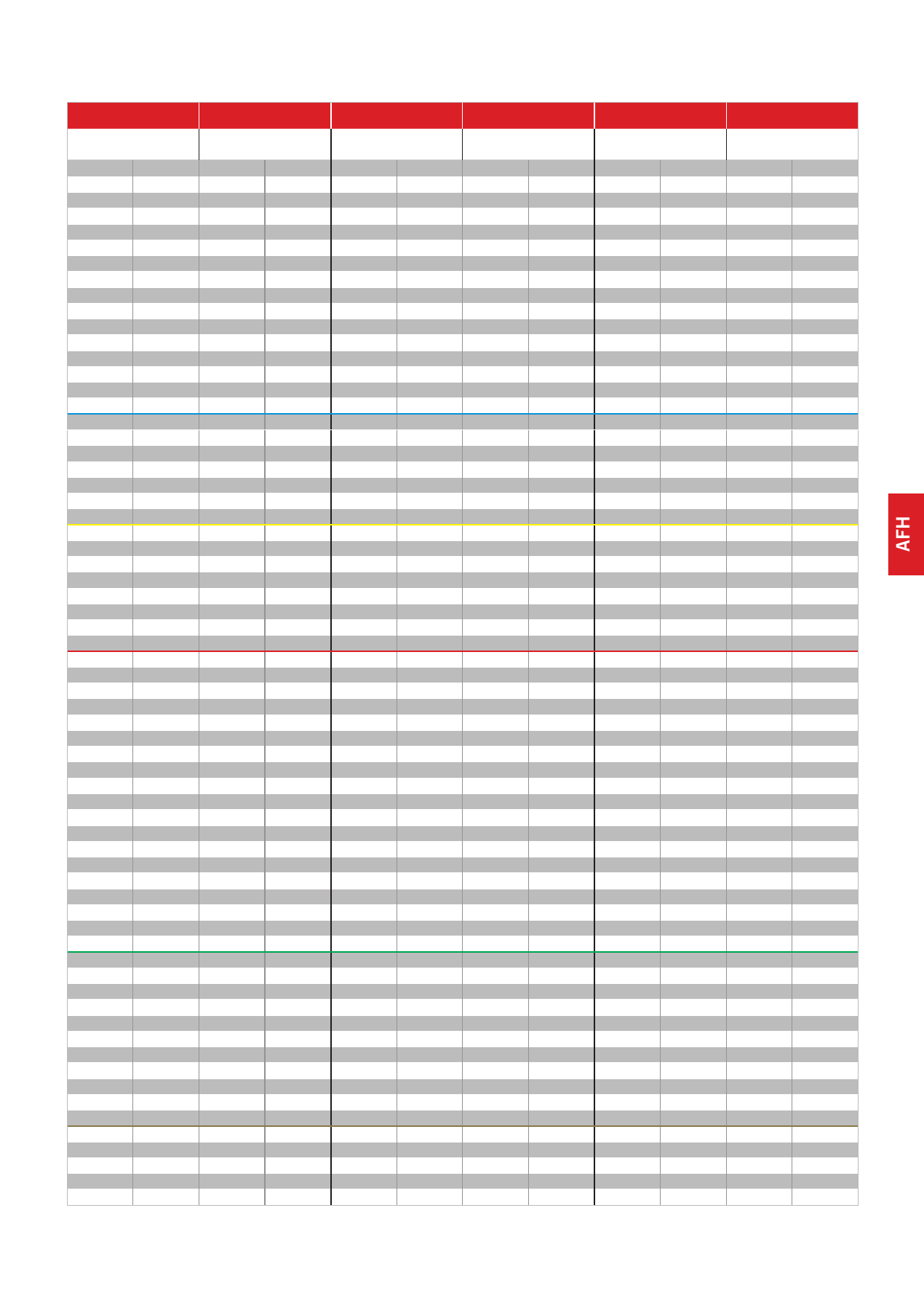 AFH